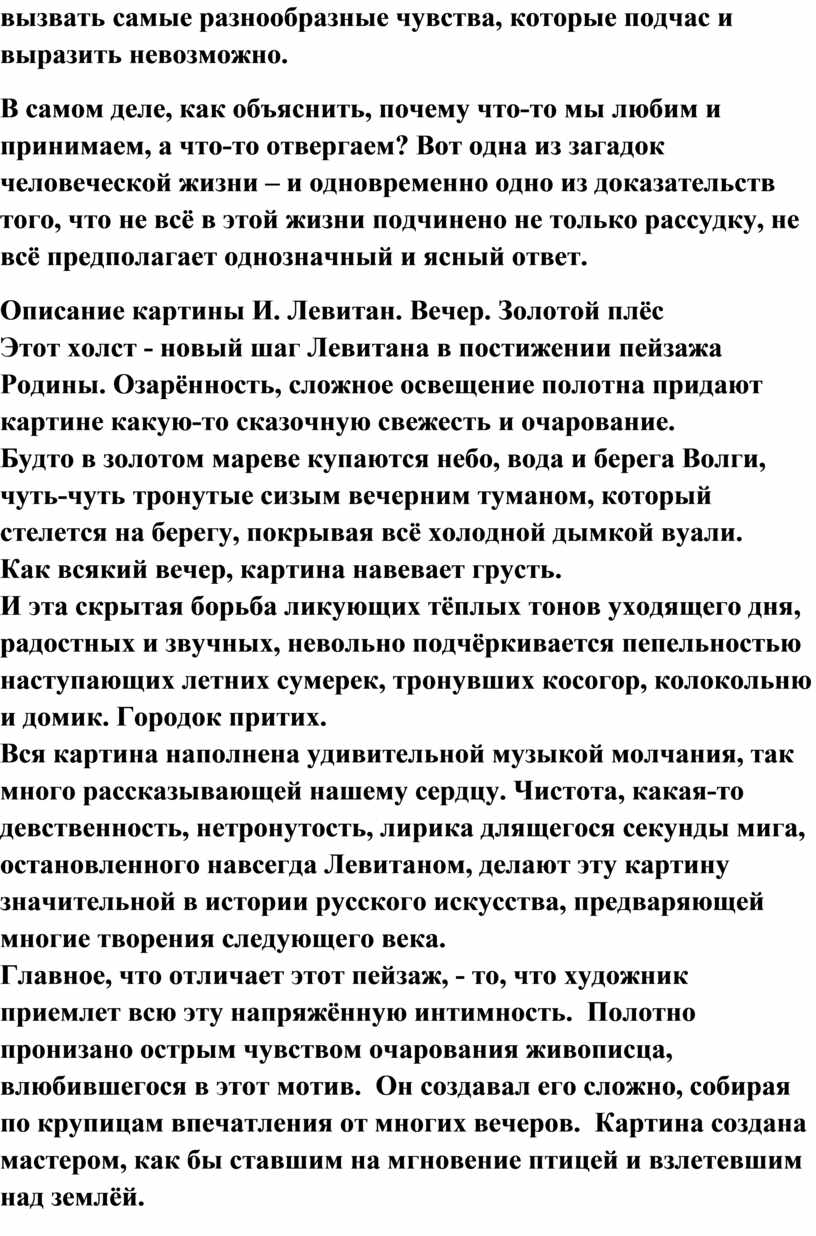 вызвать самые разнообразные чувства, которые подчас и выразить невозможно.

В самом деле, как объяснить, почему что-то мы любим и принимаем, а что-то отвергаем? Вот одна из загадок человеческой жизни – и одновременно одно из доказательств того, что не всё в этой жизни подчинено не только рассудку, не всё предполагает однозначный и ясный ответ.

Описание картины И. Левитан. Вечер. Золотой плёс
Этот холст - новый шаг Левитана в постижении пейзажа Родины. Озарённость, сложное освещение полотна придают картине какую-то сказочную свежесть и очарование.
Будто в золотом мареве купаются небо, вода и берега Волги, чуть-чуть тронутые сизым вечерним туманом, который стелется на берегу, покрывая всё холодной дымкой вуали.
Как всякий вечер, картина навевает грусть.
И эта скрытая борьба ликующих тёплых тонов уходящего дня, радостных и звучных, невольно подчёркивается пепельностью наступающих летних сумерек, тронувших косогор, колокольню и домик. Городок притих.
Вся картина наполнена удивительной музыкой молчания, так много рассказывающей нашему сердцу. Чистота, какая-то девственность, нетронутость, лирика длящегося секунды мига, остановленного навсегда Левитаном, делают эту картину значительной в истории русского искусства, предваряющей многие творения следующего века.
Главное, что отличает этот пейзаж, - то, что художник приемлет всю эту напряжённую интимность. Полотно пронизано острым чувством очарования живописца, влюбившегося в этот мотив. Он создавал его сложно, собирая по крупицам впечатления от многих вечеров. Картина создана мастером, как бы ставшим на мгновение птицей и взлетевшим над землёй.